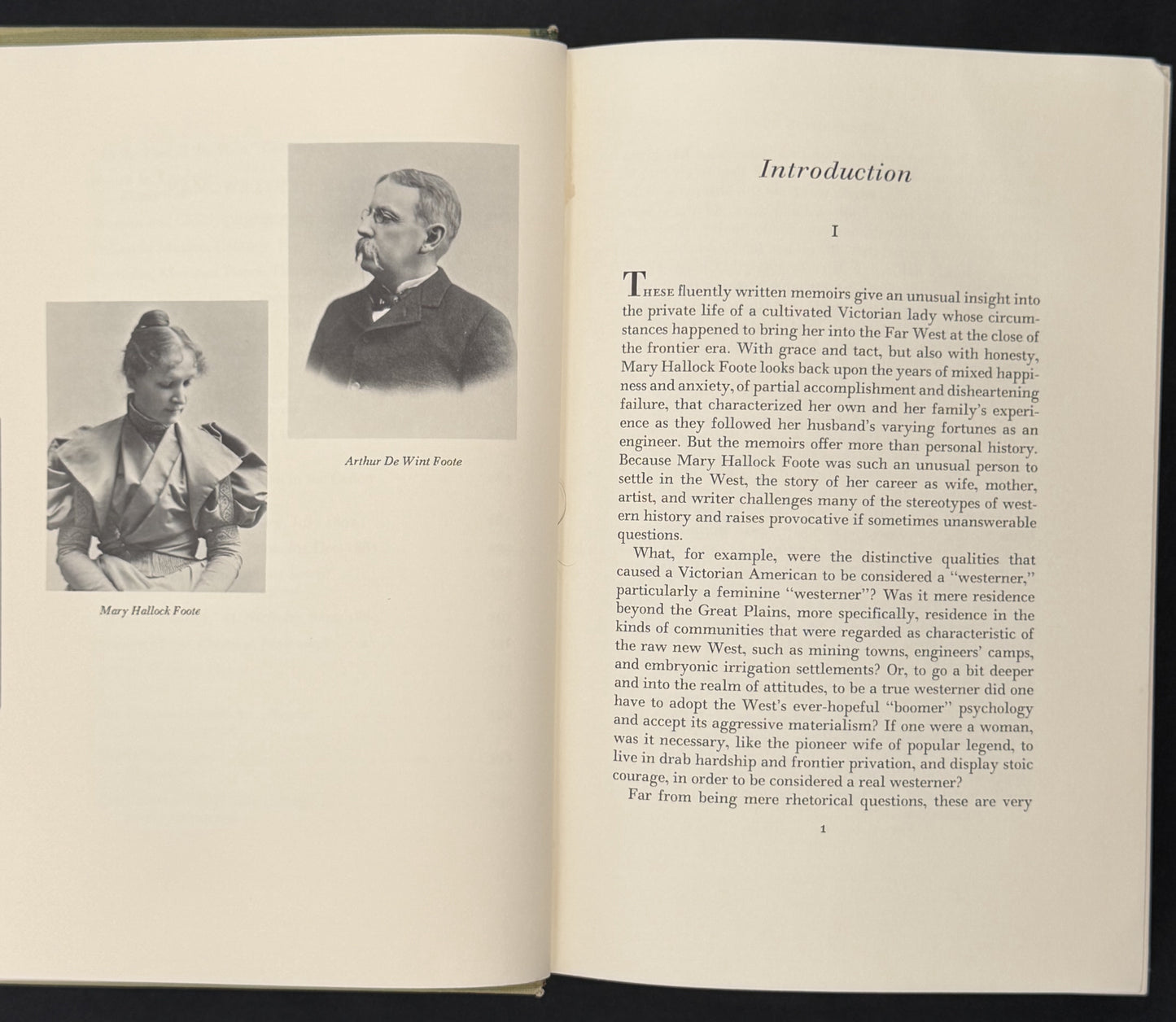 Arthur De Wint Foote

Mary Hallock Foote

Introduction

I

THESE fluently written memoirs give an unusual insight into the private life of a cultivated Victorian lady whose circumstances happened to bring her into the Far West at the close of the frontier era. With grace and tact, but also with honesty, Mary Hallock Foote looks back upon the years of mixed happiness and anxiety, of partial accomplishment and disheartening failure, that characterized her own and her family's experience as they followed her husband's varying fortunes as an engineer. But the memoirs offer more than personal history. Because Mary Hallock Foote was such an unusual person to settle in the West, the story of her career as wife, mother, artist, and writer challenges many of the stereotypes of western history and raises provocative if sometimes unanswerable questions.

What, for example, were the distinctive qualities that caused a Victorian American to be considered a "westerner," particularly a feminine "westerner"? Was it mere residence beyond the Great Plains, more specifically, residence in the kinds of communities that were regarded as characteristic of the raw new West, such as mining towns, engineers' camps, and embryonic irrigation settlements? Or, to go a bit deeper and into the realm of attitudes, to be a true westerner did one have to adopt the West's ever-hopeful "boomer" psychology and accept its aggressive materialism? If one were a woman, was it necessary, like the pioneer wife of popular legend, to live in drab hardship and frontier privation, and display stoic courage, in order to be considered a real westerner?

Far from being mere rhetorical questions, these are very

1